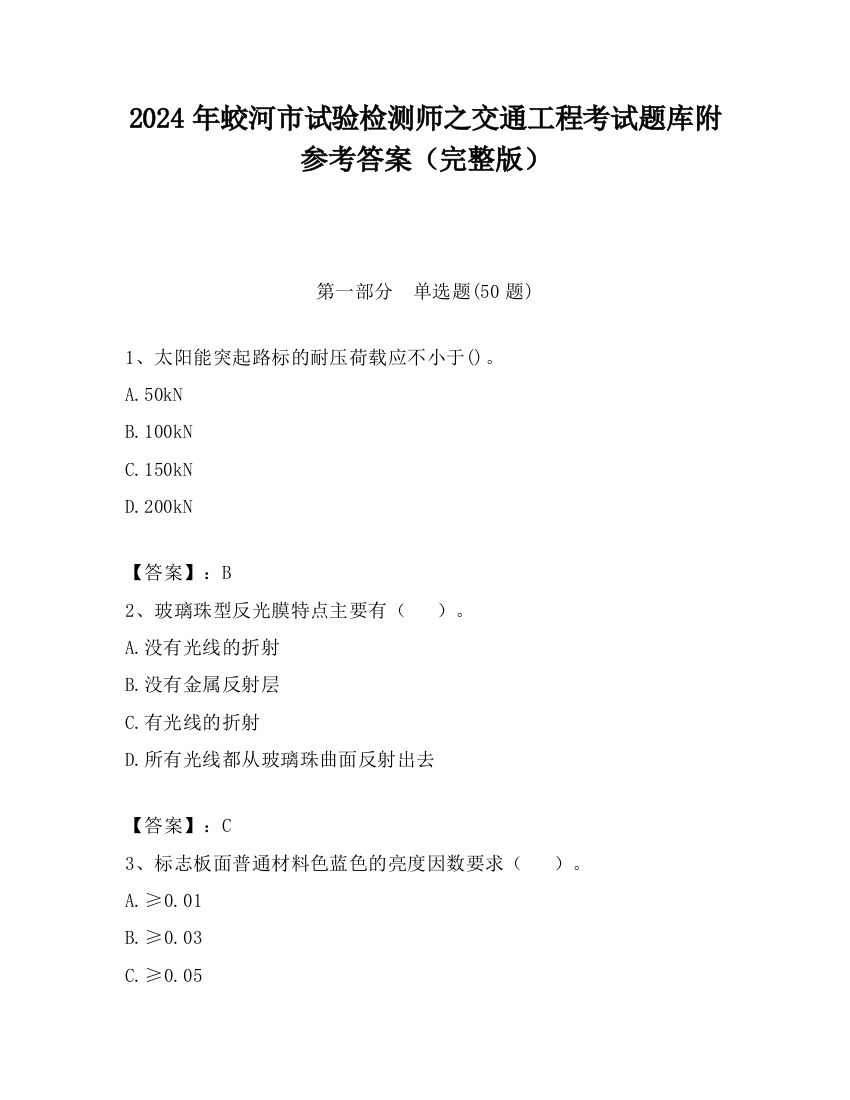 2024 年蛟河市试验检测师之交通工程考试题库附参考答案（完整版）

第一部分　单选题(50 题)

1、太阳能突起路标的耐压荷载应不小于()。

A. 50kN

B. 100kN

C. 150kN

D. 200kN

【答案】：B

2、玻璃珠型反光膜特点主要有（　　）。

A. 没有光线的折射

B. 没有金属反射层

C. 有光线的折射

D. 所有光线都从玻璃珠曲面反射出去

【答案】：C

3、标志板面普通材料色蓝色的亮度因数要求（　　）。

A. ≥0.01

B. ≥0.03

C. ≥0.05